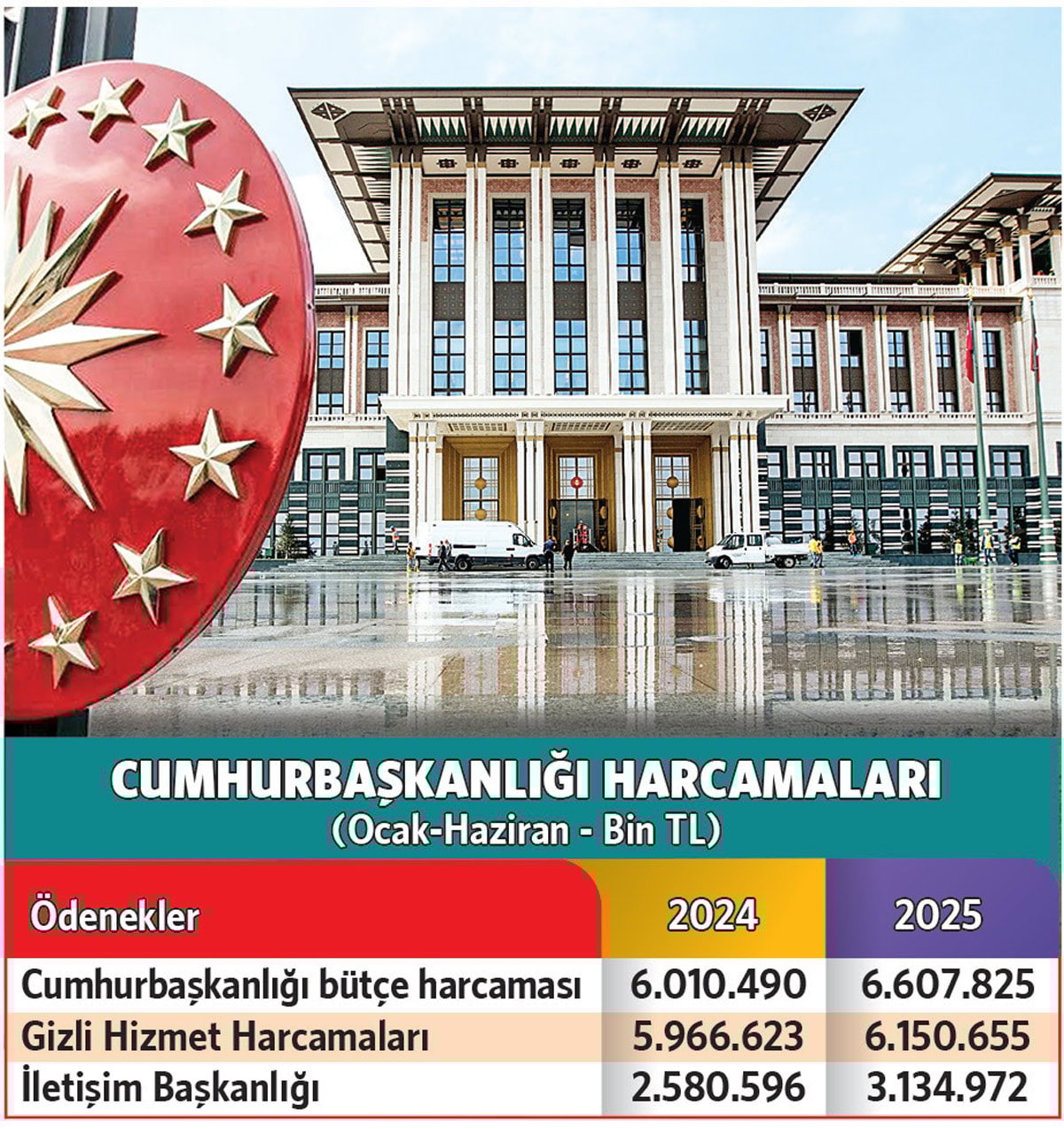 CUMHURBAŞKANLIĞI HARCAMALARI
(Ocak-Haziran - Bin TL)

| Ödenekler | 2024 | 2025 |
|---|---|---|
| Cumhurbaşkanlığı bütçe harcaması | 6.010.490 | 6.607.825 |
| Gizli Hizmet Harcamaları | 5.966.623 | 6.150.655 |
| İletişim Başkanlığı | 2.580.596 | 3.134.972 |